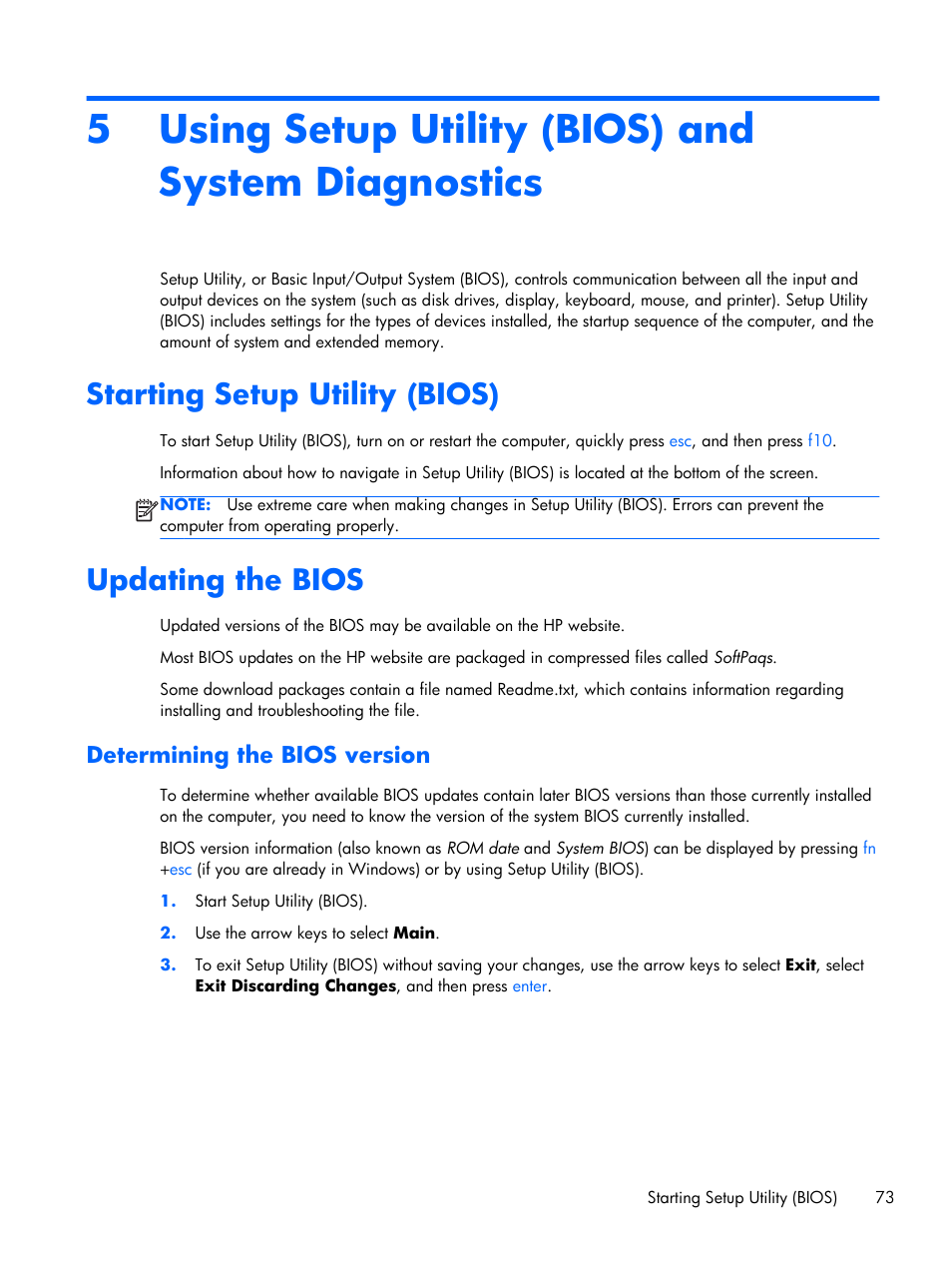 5 Using Setup Utility (BIOS) and System Diagnostics

Setup Utility, or Basic Input/Output System (BIOS), controls communication between all the input and output devices on the system (such as disk drives, display, keyboard, mouse, and printer). Setup Utility (BIOS) includes settings for the types of devices installed, the startup sequence of the computer, and the amount of system and extended memory.

Starting Setup Utility (BIOS)

To start Setup Utility (BIOS), turn on or restart the computer, quickly press esc, and then press f10.

Information about how to navigate in Setup Utility (BIOS) is located at the bottom of the screen.

NOTE: Use extreme care when making changes in Setup Utility (BIOS). Errors can prevent the computer from operating properly.

Updating the BIOS

Updated versions of the BIOS may be available on the HP website.

Most BIOS updates on the HP website are packaged in compressed files called SoftPaqs.

Some download packages contain a file named Readme.txt, which contains information regarding installing and troubleshooting the file.

Determining the BIOS version

To determine whether available BIOS updates contain later BIOS versions than those currently installed on the computer, you need to know the version of the system BIOS currently installed.

BIOS version information (also known as ROM date and System BIOS) can be displayed by pressing fn +esc (if you are already in Windows) or by using Setup Utility (BIOS).

1. Start Setup Utility (BIOS).

2. Use the arrow keys to select Main.

3. To exit Setup Utility (BIOS) without saving your changes, use the arrow keys to select Exit, select Exit Discarding Changes, and then press enter.

Starting Setup Utility (BIOS) 73